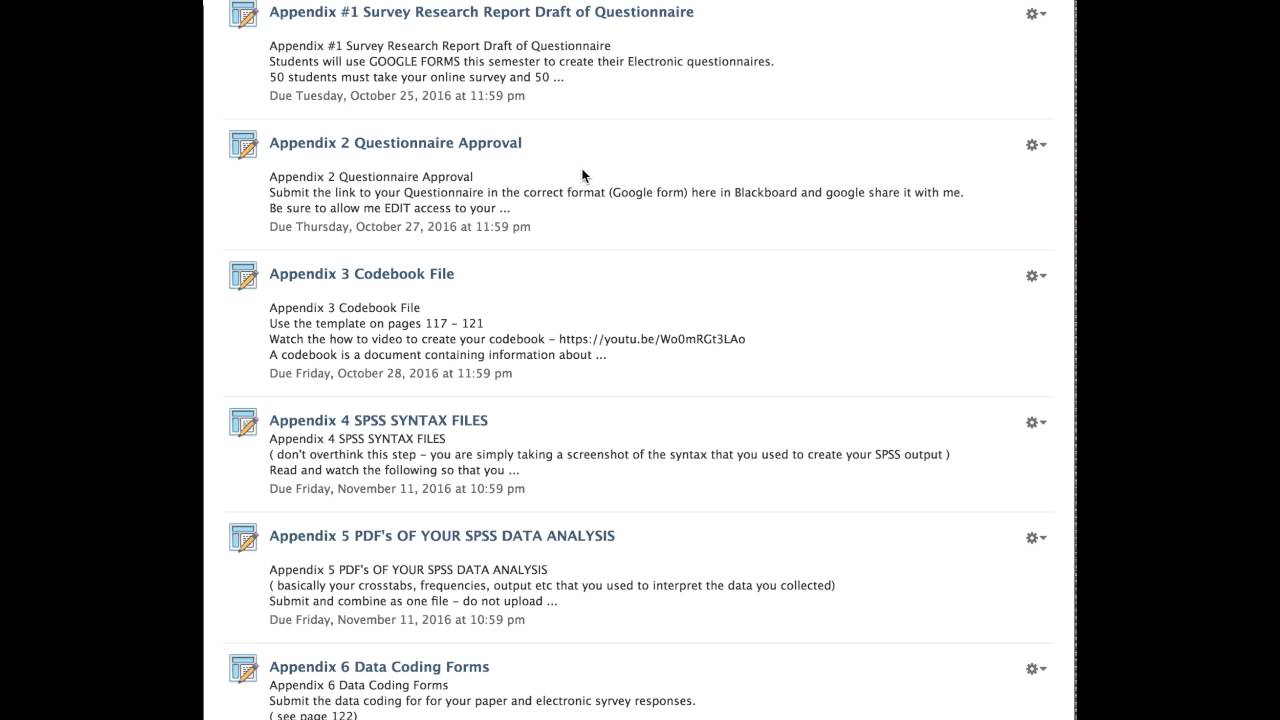 Appendix #1 Survey Research Report Draft of Questionnaire

Appendix #1 Survey Research Report Draft of Questionnaire
Students will use GOOGLE FORMS this semester to create their Electronic questionnaires.
50 students must take your online survey and 50 ...
Due Tuesday, October 25, 2016 at 11:59 pm

Appendix 2 Questionnaire Approval

Appendix 2 Questionnaire Approval
Submit the link to your Questionnaire in the correct format (Google form) here in Blackboard and google share it with me.
Be sure to allow me EDIT access to your ...
Due Thursday, October 27, 2016 at 11:59 pm

Appendix 3 Codebook File

Appendix 3 Codebook File
Use the template on pages 117 - 121
Watch the how to video to create your codebook - https://youtu.be/Wo0mRGt3LAo
A codebook is a document containing information about ...
Due Friday, October 28, 2016 at 11:59 pm

Appendix 4 SPSS SYNTAX FILES
Appendix 4 SPSS SYNTAX FILES
( don't overthink this step - you are simply taking a screenshot of the syntax that you used to create your SPSS output )
Read and watch the following so that you ...
Due Friday, November 11, 2016 at 10:59 pm

Appendix 5 PDF's OF YOUR SPSS DATA ANALYSIS

Appendix 5 PDF's OF YOUR SPSS DATA ANALYSIS
( basically your crosstabs, frequencies, output etc that you used to interpret the data you collected)
Submit and combine as one file - do not upload ...
Due Friday, November 11, 2016 at 10:59 pm

Appendix 6 Data Coding Forms
Appendix 6 Data Coding Forms
Submit the data coding for for your paper and electronic syrvey responses.
( see page 122)